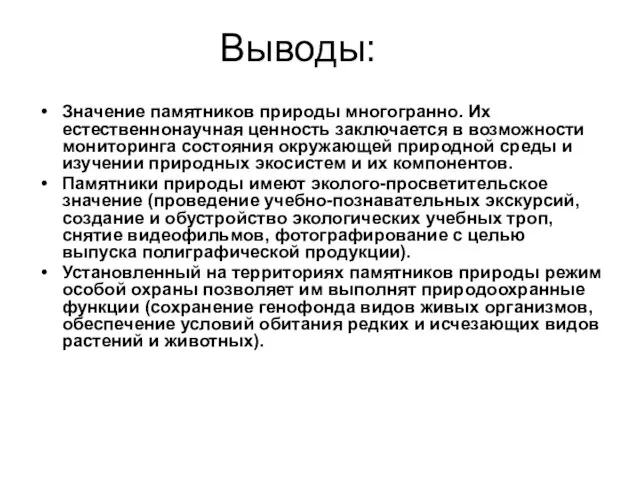 Выводы:

• Значение памятников природы многогранно. Их естественнонаучная ценность заключается в возможности мониторинга состояния окружающей природной среды и изучении природных экосистем и их компонентов.
• Памятники природы имеют эколого-просветительское значение (проведение учебно-познавательных экскурсий, создание и обустройство экологических учебных троп, снятие видеофильмов, фотографирование с целью выпуска полиграфической продукции).
• Установленный на территориях памятников природы режим особой охраны позволяет им выполнят природоохранные функции (сохранение генофонда видов живых организмов, обеспечение условий обитания редких и исчезающих видов растений и животных).